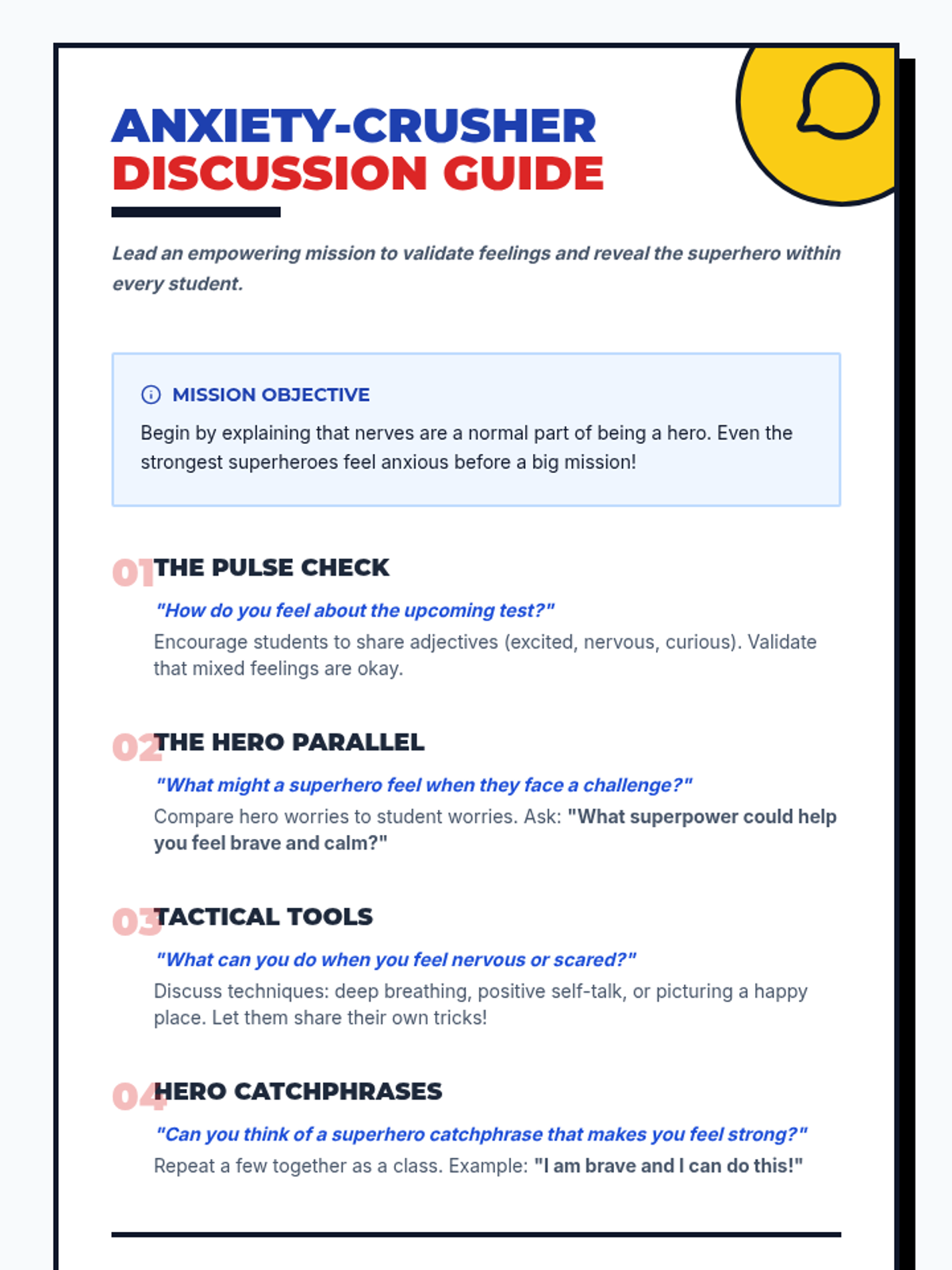 ANXIETY-CRUSHER
DISCUSSION GUIDE

Lead an empowering mission to validate feelings and reveal the superhero within every student.

MISSION OBJECTIVE

Begin by explaining that nerves are a normal part of being a hero. Even the strongest superheroes feel anxious before a big mission!

01 THE PULSE CHECK

"How do you feel about the upcoming test?"

Encourage students to share adjectives (excited, nervous, curious). Validate that mixed feelings are okay.

02 THE HERO PARALLEL

"What might a superhero feel when they face a challenge?"

Compare hero worries to student worries. Ask: "What superpower could help you feel brave and calm?"

03 TACTICAL TOOLS

"What can you do when you feel nervous or scared?"

Discuss techniques: deep breathing, positive self-talk, or picturing a happy place. Let them share their own tricks!

04 HERO CATCHPHRASES

"Can you think of a superhero catchphrase that makes you feel strong?"

Repeat a few together as a class. Example: "I am brave and I can do this!"